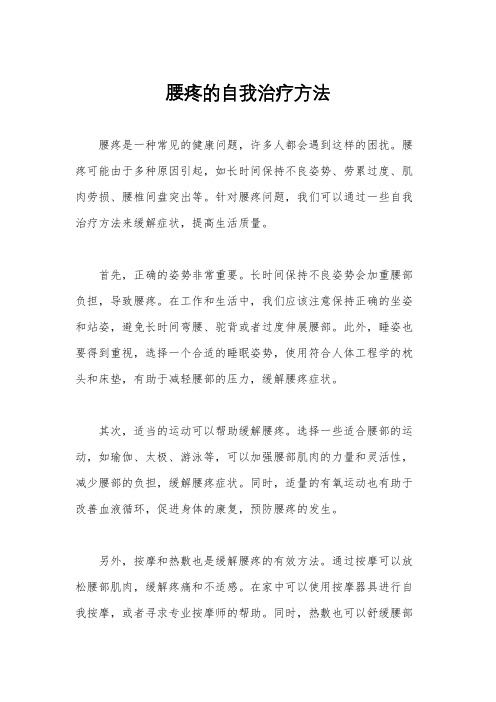 腰疼的自我治疗方法

腰疼是一种常见的健康问题，许多人都会遇到这样的困扰。腰疼可能由于多种原因引起，如长时间保持不良姿势、劳累过度、肌肉劳损、腰椎间盘突出等。针对腰疼问题，我们可以通过一些自我治疗方法来缓解症状，提高生活质量。

首先，正确的姿势非常重要。长时间保持不良姿势会加重腰部负担，导致腰疼。在工作和生活中，我们应该注意保持正确的坐姿和站姿，避免长时间弯腰、驼背或者过度伸展腰部。此外，睡姿也要得到重视，选择一个合适的睡眠姿势，使用符合人体工程学的枕头和床垫，有助于减轻腰部的压力，缓解腰疼症状。

其次，适当的运动可以帮助缓解腰疼。选择一些适合腰部的运动，如瑜伽、太极、游泳等，可以加强腰部肌肉的力量和灵活性，减少腰部的负担，缓解腰疼症状。同时，适量的有氧运动也有助于改善血液循环，促进身体的康复，预防腰疼的发生。

另外，按摩和热敷也是缓解腰疼的有效方法。通过按摩可以放松腰部肌肉，缓解疼痛和不适感。在家中可以使用按摩器具进行自我按摩，或者寻求专业按摩师的帮助。同时，热敷也可以舒缓腰部